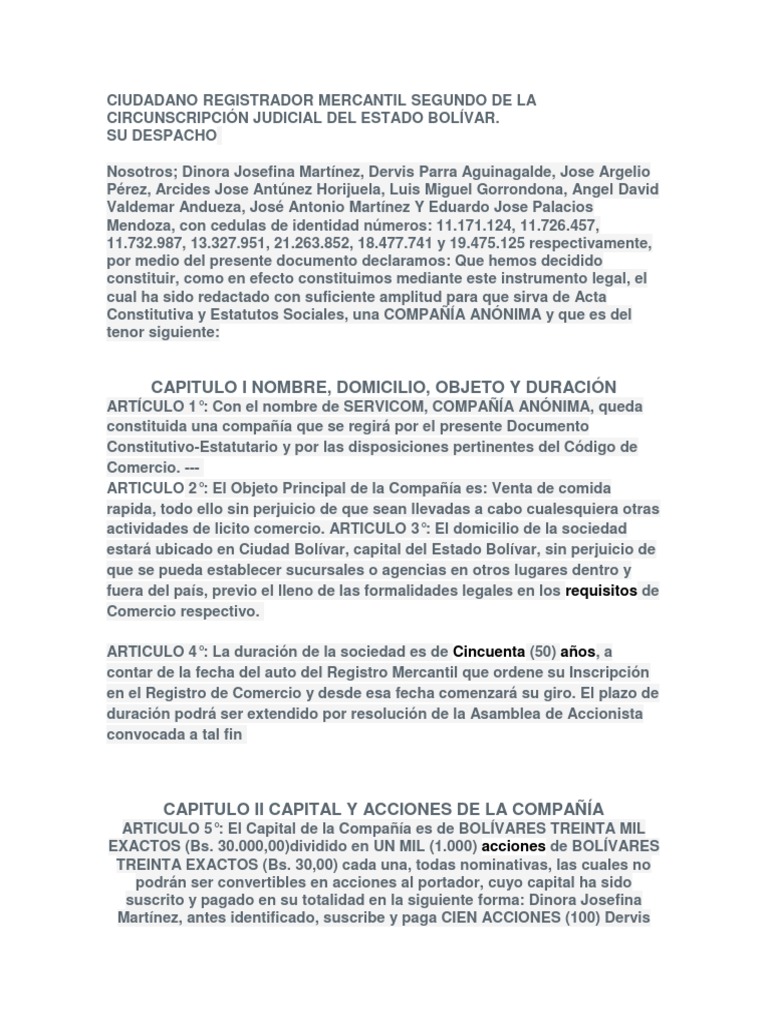 CIUDADANO REGISTRADOR MERCANTIL SEGUNDO DE LA CIRCUNSCRIPCIÓN JUDICIAL DEL ESTADO BOLÍVAR.
SU DESPACHO

Nosotros; Dinora Josefina Martínez, Dervis Parra Aguinagalde, Jose Argelio Pérez, Arcides Jose Antúnez Horijuela, Luis Miguel Gorrondona, Angel David Valdemar Andueza, José Antonio Martínez Y Eduardo Jose Palacios Mendoza, con cedulas de identidad números: 11.171.124, 11.726.457, 11.732.987, 13.327.951, 21.263.852, 18.477.741 y 19.475.125 respectivamente, por medio del presente documento declaramos: Que hemos decidido constituir, como en efecto constituimos mediante este instrumento legal, el cual ha sido redactado con suficiente amplitud para que sirva de Acta Constitutiva y Estatutos Sociales, una COMPAÑÍA ANÓNIMA y que es del tenor siguiente:

CAPITULO I NOMBRE, DOMICILIO, OBJETO Y DURACIÓN
ARTÍCULO 1°: Con el nombre de SERVICOM, COMPAÑÍA ANÓNIMA, queda constituida una compañía que se regirá por el presente Documento Constitutivo-Estatutario y por las disposiciones pertinentes del Código de Comercio. ---
ARTICULO 2°: El Objeto Principal de la Compañía es: Venta de comida rapida, todo ello sin perjuicio de que sean llevadas a cabo cualesquiera otras actividades de licito comercio. ARTICULO 3°: El domicilio de la sociedad estará ubicado en Ciudad Bolívar, capital del Estado Bolívar, sin perjuicio de que se pueda establecer sucursales o agencias en otros lugares dentro y fuera del país, previo el lleno de las formalidades legales en los requisitos de Comercio respectivo.

ARTICULO 4°: La duración de la sociedad es de Cincuenta (50) años, a contar de la fecha del auto del Registro Mercantil que ordene su Inscripción en el Registro de Comercio y desde esa fecha comenzará su giro. El plazo de duración podrá ser extendido por resolución de la Asamblea de Accionista convocada a tal fin

CAPITULO II CAPITAL Y ACCIONES DE LA COMPAÑÍA
ARTICULO 5°: El Capital de la Compañía es de BOLÍVARES TREINTA MIL EXACTOS (Bs. 30.000,00)dividido en UN MIL (1.000) acciones de BOLÍVARES TREINTA EXACTOS (Bs. 30,00) cada una, todas nominativas, las cuales no podrán ser convertibles en acciones al portador, cuyo capital ha sido suscrito y pagado en su totalidad en la siguiente forma: Dinora Josefina Martínez, antes identificado, suscribe y paga CIEN ACCIONES (100) Dervis